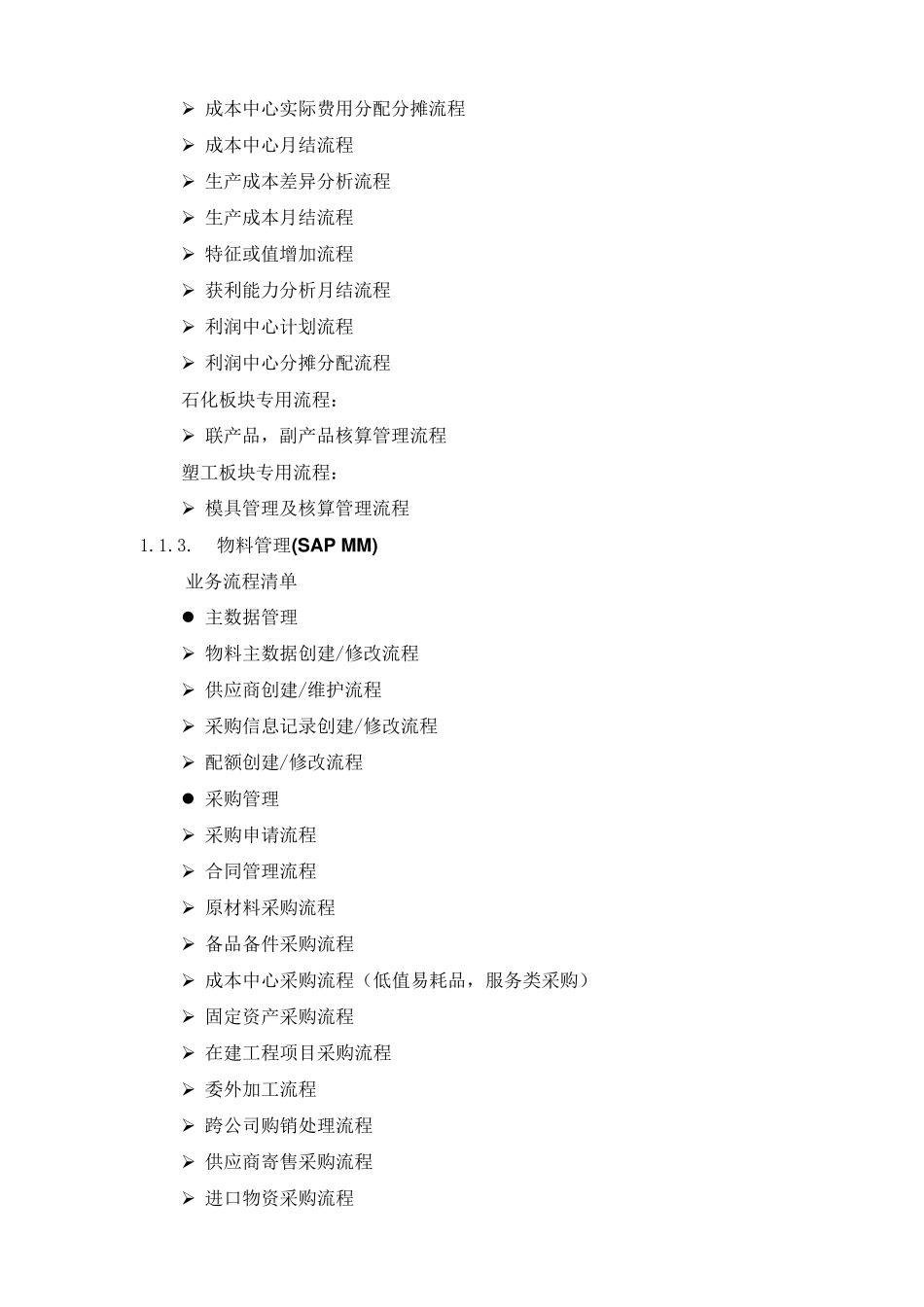 ➢ 成本中心实际费用分配分摊流程
➢ 成本中心月结流程
➢ 生产成本差异分析流程
➢ 生产成本月结流程
➢ 特征或值增加流程
➢ 获利能力分析月结流程
➢ 利润中心计划流程
➢ 利润中心分摊分配流程
石化板块专用流程：
➢ 联产品，副产品核算管理流程
塑工板块专用流程：
➢ 模具管理及核算管理流程
1.1.3. 物料管理(SAP MM)
业务流程清单
● 主数据管理
➢ 物料主数据创建/修改流程
➢ 供应商创建/维护流程
➢ 采购信息记录创建/修改流程
➢ 配额创建/修改流程
● 采购管理
➢ 采购申请流程
➢ 合同管理流程
➢ 原材料采购流程
➢ 备品备件采购流程
➢ 成本中心采购流程（低值易耗品，服务类采购）
➢ 固定资产采购流程
➢ 在建工程项目采购流程
➢ 委外加工流程
➢ 跨公司购销处理流程
➢ 供应商寄售采购流程
➢ 进口物资采购流程